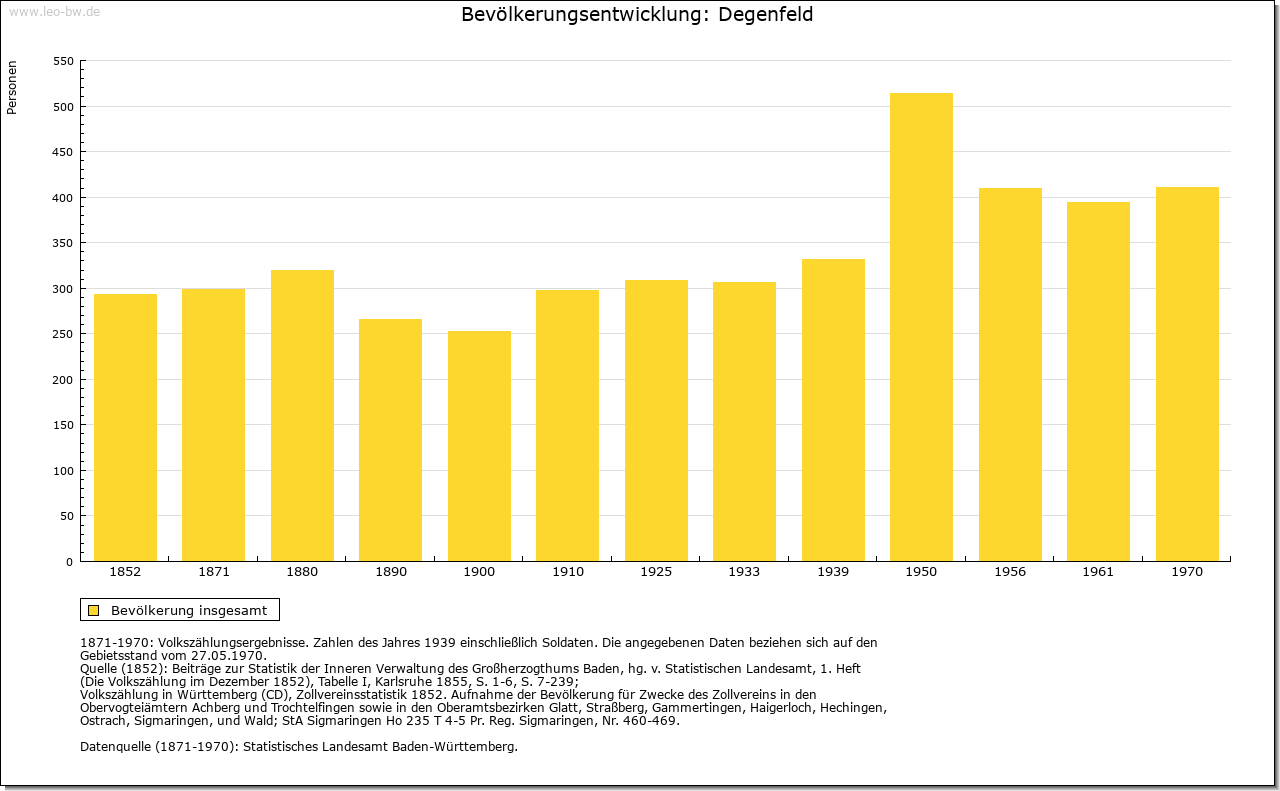 www.leo-bw.de

Bevölkerungsentwicklung: Degenfeld

Personen

550
500
450
400
350
300
250
200
150
100
50
0

1852 1871 1880 1890 1900 1910 1925 1933 1939 1950 1956 1961 1970

Bevölkerung insgesamt

1871-1970: Volkszählungsergebnisse. Zahlen des Jahres 1939 einschließlich Soldaten. Die angegebenen Daten beziehen sich auf den Gebietsstand vom 27.05.1970.
Quelle (1852): Beiträge zur Statistik der Inneren Verwaltung des Großherzogthums Baden, hg. v. Statistischen Landesamt, 1. Heft (Die Volkszählung im Dezember 1852), Tabelle I, Karlsruhe 1855, S. 1-6, S. 7-239;
Volkszählung in Württemberg (CD), Zollvereinsstatistik 1852. Aufnahme der Bevölkerung für Zwecke des Zollvereins in den Obervogteiämtern Achberg und Trochtelfingen sowie in den Oberamtsbezirken Glatt, Straßberg, Gammertingen, Haigerloch, Hechingen, Ostrach, Sigmaringen, und Wald; StA Sigmaringen Ho 235 T 4-5 Pr. Reg. Sigmaringen, Nr. 460-469.

Datenquelle (1871-1970): Statistisches Landesamt Baden-Württemberg.